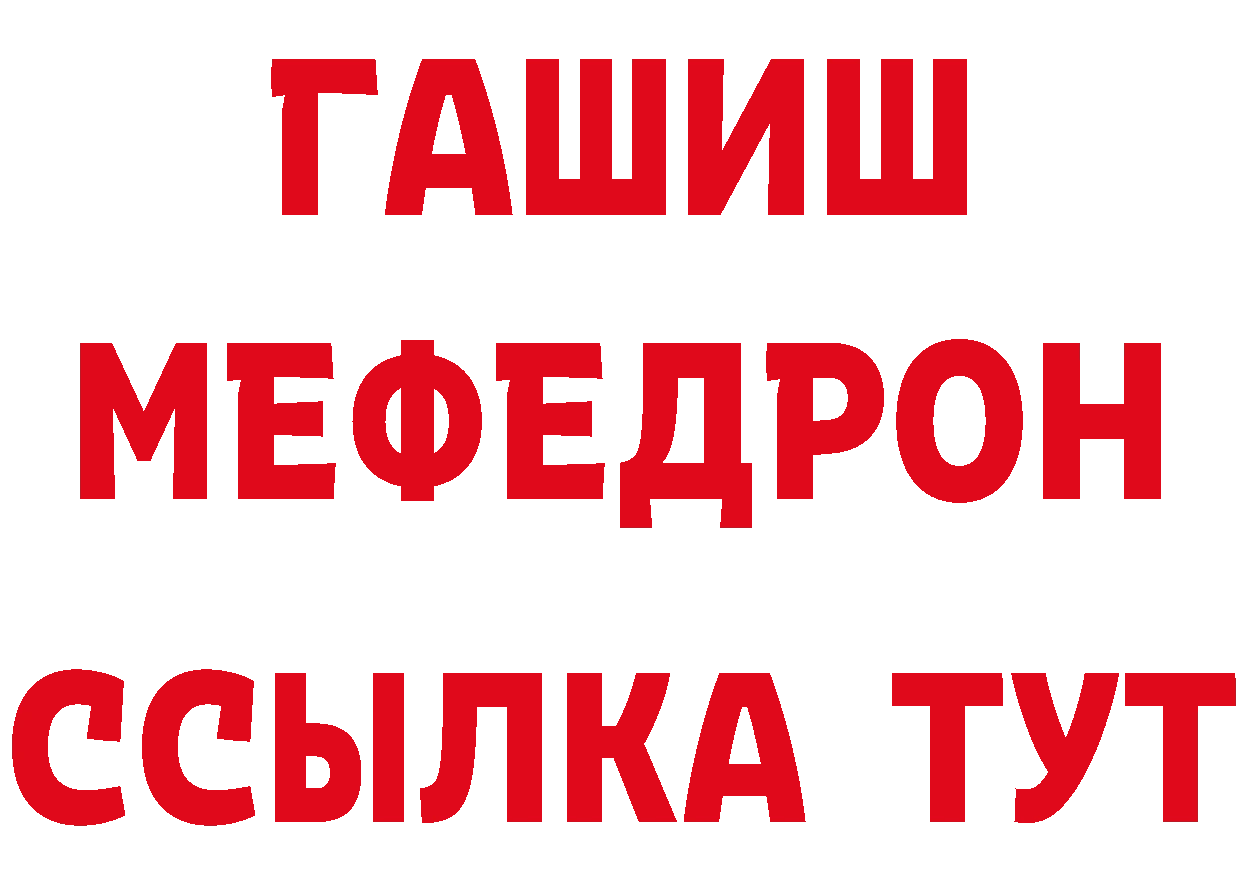 ГАШИШ
МЕФЕДРОН
ССЫЛКА ТУТ